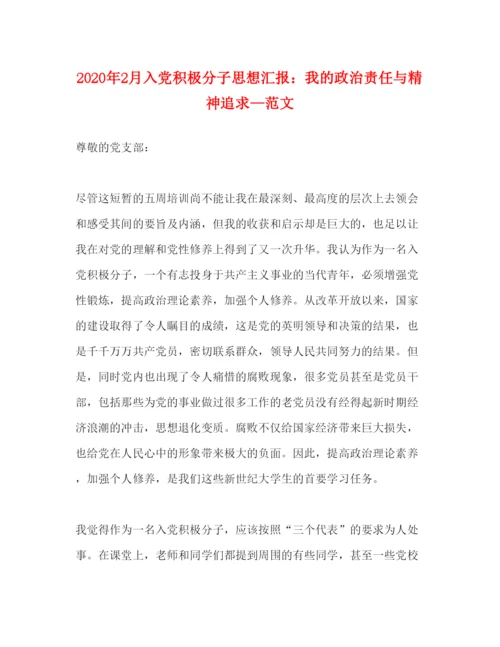 2020年2月入党积极分子思想汇报：我的政治责任与精神追求—范文

尊敬的党支部：

尽管这短暂的五周培训尚不能让我在最深刻、最高度的层次上去领会和感受其间的要旨及内涵，但我的收获和启示却是巨大的，也足以让我在对党的理解和党性修养上得到了又一次升华。我认为作为一名入党积极分子，一个有志投身于共产主义事业的当代青年，必须增强党性锻炼，提高政治理论素养，加强个人修养。从改革开放以来，国家的建设取得了令人瞩目的成绩，这是党的英明领导和决策的结果，也是千千万万共产党员，密切联系群众，领导人民共同努力的结果。但是，同时党内也出现了令人痛惜的腐败现象，很多党员甚至是党员干部，包括那些为党的事业做过很多工作的老党员没有经得起新时期经济浪潮的冲击，思想退化变质。腐败不仅给国家经济带来巨大损失，也给党在人民心中的形象带来极大的负面。因此，提高政治理论素养，加强个人修养，是我们这些新世纪大学生的首要学习任务。

我觉得作为一名入党积极分子，应该按照“三个代表”的要求为人处事。在课堂上，老师和同学们都提到周围的有些同学，甚至一些党校